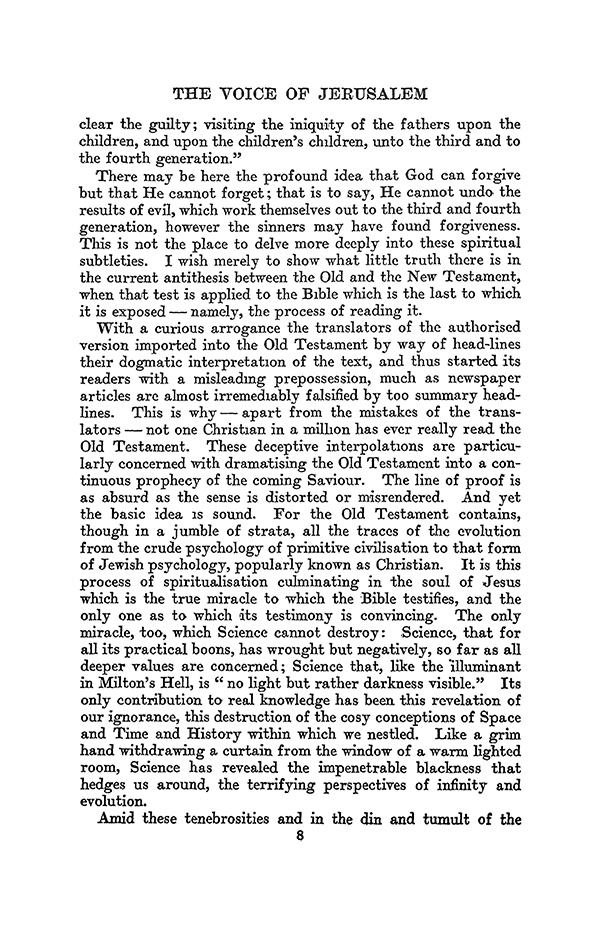 THE VOICE OF JERUSALEM

clear the guilty; visiting the iniquity of the fathers upon the children, and upon the children's children, unto the third and to the fourth generation."

There may be here the profound idea that God can forgive but that He cannot forget; that is to say, He cannot undo the results of evil, which work themselves out to the third and fourth generation, however the sinners may have found forgiveness. This is not the place to delve more deeply into these spiritual subtleties. I wish merely to show what little truth there is in the current antithesis between the Old and the New Testament, when that test is applied to the Bible which is the last to which it is exposed — namely, the process of reading it.

With a curious arrogance the translators of the authorised version imported into the Old Testament by way of head-lines their dogmatic interpretation of the text, and thus started its readers with a misleading prepossession, much as newspaper articles are almost irremediably falsified by too summary headlines. This is why — apart from the mistakes of the translators — not one Christian in a million has ever really read the Old Testament. These deceptive interpolations are particularly concerned with dramatising the Old Testament into a continuous prophecy of the coming Saviour. The line of proof is as absurd as the sense is distorted or misrendered. And yet the basic idea is sound. For the Old Testament contains, though in a jumble of strata, all the traces of the evolution from the crude psychology of primitive civilisation to that form of Jewish psychology, popularly known as Christian. It is this process of spiritualisation culminating in the soul of Jesus which is the true miracle to which the Bible testifies, and the only one as to which its testimony is convincing. The only miracle, too, which Science cannot destroy: Science, that for all its practical boons, has wrought but negatively, so far as all deeper values are concerned; Science that, like the illuminant in Milton's Hell, is "no light but rather darkness visible." Its only contribution to real knowledge has been this revelation of our ignorance, this destruction of the cosy conceptions of Space and Time and History within which we nestled. Like a grim hand withdrawing a curtain from the window of a warm lighted room, Science has revealed the impenetrable blackness that hedges us around, the terrifying perspectives of infinity and evolution.

Amid these tenebrosities and in the din and tumult of the

8